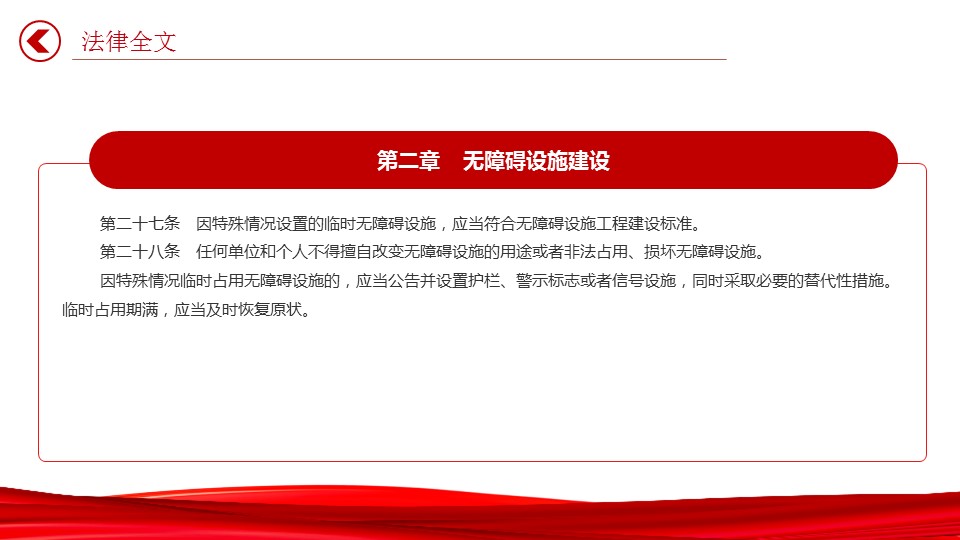 法律全文

第二章　无障碍设施建设

第二十七条　因特殊情况设置的临时无障碍设施，应当符合无障碍设施工程建设标准。

第二十八条　任何单位和个人不得擅自改变无障碍设施的用途或者非法占用、损坏无障碍设施。

因特殊情况临时占用无障碍设施的，应当公告并设置护栏、警示标志或者信号设施，同时采取必要的替代性措施。临时占用期满，应当及时恢复原状。